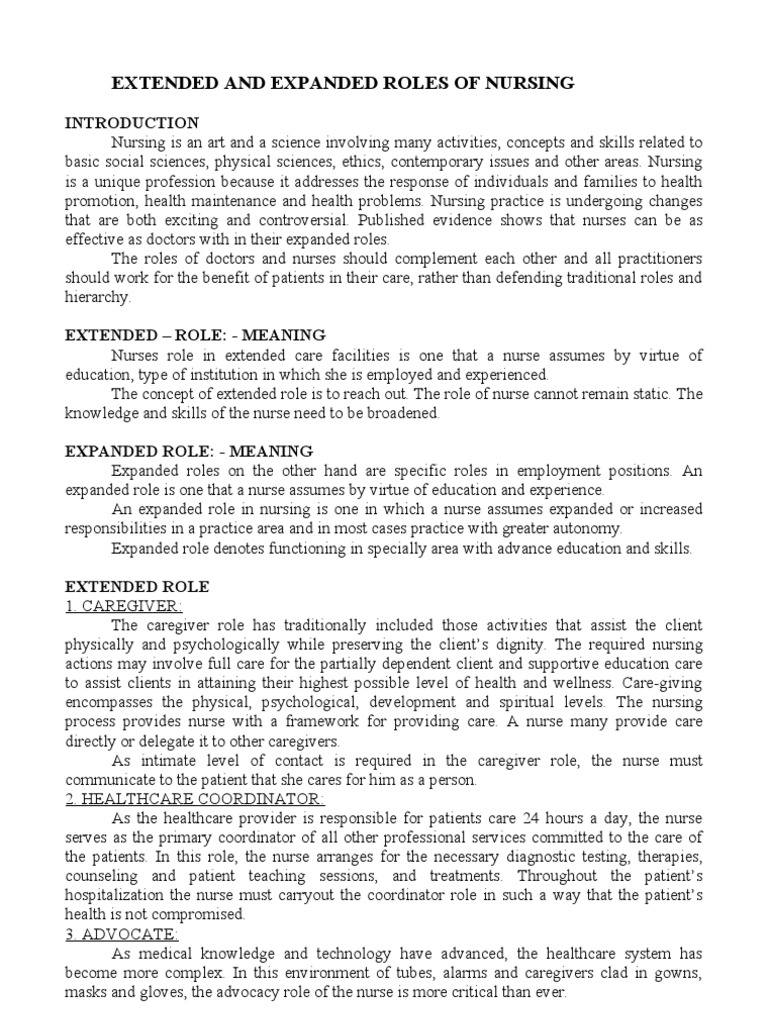 EXTENDED AND EXPANDED ROLES OF NURSING

INTRODUCTION

Nursing is an art and a science involving many activities, concepts and skills related to basic social sciences, physical sciences, ethics, contemporary issues and other areas. Nursing is a unique profession because it addresses the response of individuals and families to health promotion, health maintenance and health problems. Nursing practice is undergoing changes that are both exciting and controversial. Published evidence shows that nurses can be as effective as doctors with in their expanded roles.

The roles of doctors and nurses should complement each other and all practitioners should work for the benefit of patients in their care, rather than defending traditional roles and hierarchy.

EXTENDED – ROLE: - MEANING

Nurses role in extended care facilities is one that a nurse assumes by virtue of education, type of institution in which she is employed and experienced.

The concept of extended role is to reach out. The role of nurse cannot remain static. The knowledge and skills of the nurse need to be broadened.

EXPANDED ROLE: - MEANING

Expanded roles on the other hand are specific roles in employment positions. An expanded role is one that a nurse assumes by virtue of education and experience.

An expanded role in nursing is one in which a nurse assumes expanded or increased responsibilities in a practice area and in most cases practice with greater autonomy.

Expanded role denotes functioning in specially area with advance education and skills.

EXTENDED ROLE

1. CAREGIVER:

The caregiver role has traditionally included those activities that assist the client physically and psychologically while preserving the client's dignity. The required nursing actions may involve full care for the partially dependent client and supportive education care to assist clients in attaining their highest possible level of health and wellness. Care-giving encompasses the physical, psychological, development and spiritual levels. The nursing process provides nurse with a framework for providing care. A nurse many provide care directly or delegate it to other caregivers.

As intimate level of contact is required in the caregiver role, the nurse must communicate to the patient that she cares for him as a person.

2. HEALTHCARE COORDINATOR:

As the healthcare provider is responsible for patients care 24 hours a day, the nurse serves as the primary coordinator of all other professional services committed to the care of the patients. In this role, the nurse arranges for the necessary diagnostic testing, therapies, counseling and patient teaching sessions, and treatments. Throughout the patient's hospitalization the nurse must carryout the coordinator role in such a way that the patient's health is not compromised.

3. ADVOCATE:

As medical knowledge and technology have advanced, the healthcare system has become more complex. In this environment of tubes, alarms and caregivers clad in gowns, masks and gloves, the advocacy role of the nurse is more critical than ever.